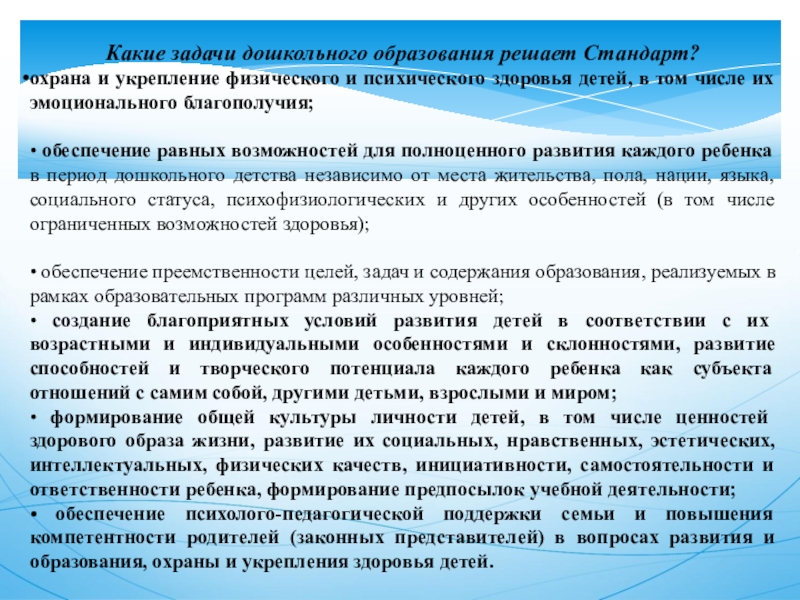 Какие задачи дошкольного образования решает Стандарт?

•охрана и укрепление физического и психического здоровья детей, в том числе их эмоционального благополучия;

• обеспечение равных возможностей для полноценного развития каждого ребенка в период дошкольного детства независимо от места жительства, пола, нации, языка, социального статуса, психофизиологических и других особенностей (в том числе ограниченных возможностей здоровья);

• обеспечение преемственности целей, задач и содержания образования, реализуемых в рамках образовательных программ различных уровней;

• создание благоприятных условий развития детей в соответствии с их возрастными и индивидуальными особенностями и склонностями, развитие способностей и творческого потенциала каждого ребенка как субъекта отношений с самим собой, другими детьми, взрослыми и миром;

• формирование общей культуры личности детей, в том числе ценностей здорового образа жизни, развитие их социальных, нравственных, эстетических, интеллектуальных, физических качеств, инициативности, самостоятельности и ответственности ребенка, формирование предпосылок учебной деятельности;

• обеспечение психолого-педагогической поддержки семьи и повышения компетентности родителей (законных представителей) в вопросах развития и образования, охраны и укрепления здоровья детей.